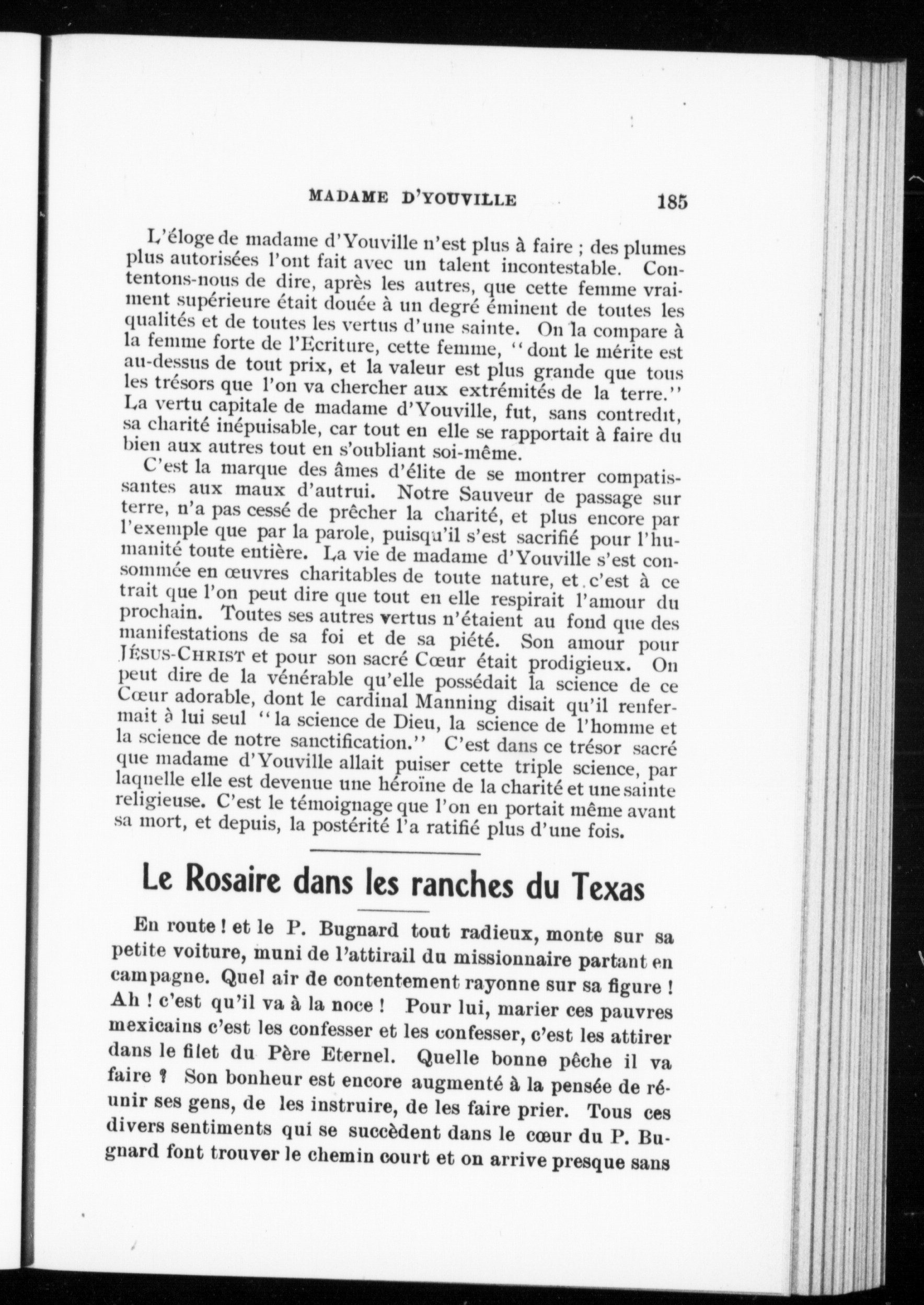 MADAME D'YOUVILLE 185

L'éloge de madame d'Youville n'est plus à faire ; des plumes plus autorisées l'ont fait avec un talent incontestable. Contentons-nous de dire, après les autres, que cette femme vraiment supérieure était douée à un degré éminent de toutes les qualités et de toutes les vertus d'une sainte. On la compare à la femme forte de l'Ecriture, cette femme, "dont le mérite est au-dessus de tout prix, et la valeur est plus grande que tous les trésors que l'on va chercher aux extrémités de la terre." La vertu capitale de madame d'Youville, fut, sans contredit, sa charité inépuisable, car tout en elle se rapportait à faire du bien aux autres tout en s'oubliant soi-même.

C'est la marque des âmes d'élite de se montrer compatissantes aux maux d'autrui. Notre Sauveur de passage sur terre, n'a pas cessé de prêcher la charité, et plus encore par l'exemple que par la parole, puisqu'il s'est sacrifié pour l'humanité toute entière. La vie de madame d'Youville s'est consommée en œuvres charitables de toute nature, et c'est à ce trait que l'on peut dire que tout en elle respirait l'amour du prochain. Toutes ses autres vertus n'étaient au fond que des manifestations de sa foi et de sa piété. Son amour pour JÉSUS-CHRIST et pour son sacré Cœur était prodigieux. On peut dire de la vénérable qu'elle possédait la science de ce Cœur adorable, dont le cardinal Manning disait qu'il renfermait à lui seul "la science de Dieu, la science de l'homme et la science de notre sanctification." C'est dans ce trésor sacré que madame d'Youville allait puiser cette triple science, par laquelle elle est devenue une héroïne de la charité et une sainte religieuse. C'est le témoignage que l'on en portait même avant sa mort, et depuis, la postérité l'a ratifié plus d'une fois.

Le Rosaire dans les ranches du Texas

En route ! et le P. Bugnard tout radieux, monte sur sa petite voiture, muni de l'attirail du missionnaire partant en campagne. Quel air de contentement rayonne sur sa figure ! Ah ! c'est qu'il va à la noce ! Pour lui, marier ces pauvres mexicains c'est les confesser et les confesser, c'est les attirer dans le filet du Père Eternel. Quelle bonne pêche il va faire ? Son bonheur est encore augmenté à la pensée de réunir ses gens, de les instruire, de les faire prier. Tous ces divers sentiments qui se succèdent dans le cœur du P. Bugnard font trouver le chemin court et on arrive presque sans